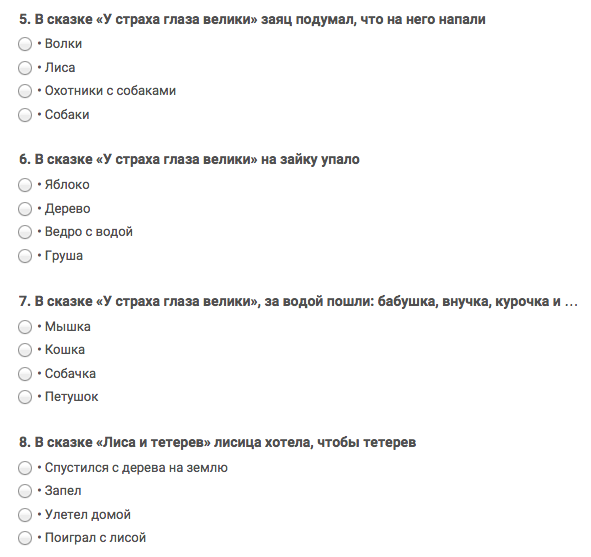 5. В сказке «У страха глаза велики» заяц подумал, что на него напали

• Волки

• Лиса

• Охотники с собаками

• Собаки

6. В сказке «У страха глаза велики» на зайку упало

• Яблоко

• Дерево

• Ведро с водой

• Груша

7. В сказке «У страха глаза велики», за водой пошли: бабушка, внучка, курочка и ...

• Мышка

• Кошка

• Собачка

• Петушок

8. В сказке «Лиса и тетерев» лисица хотела, чтобы тетерев

• Спустился с дерева на землю

• Запел

• Улетел домой

• Поиграл с лисой